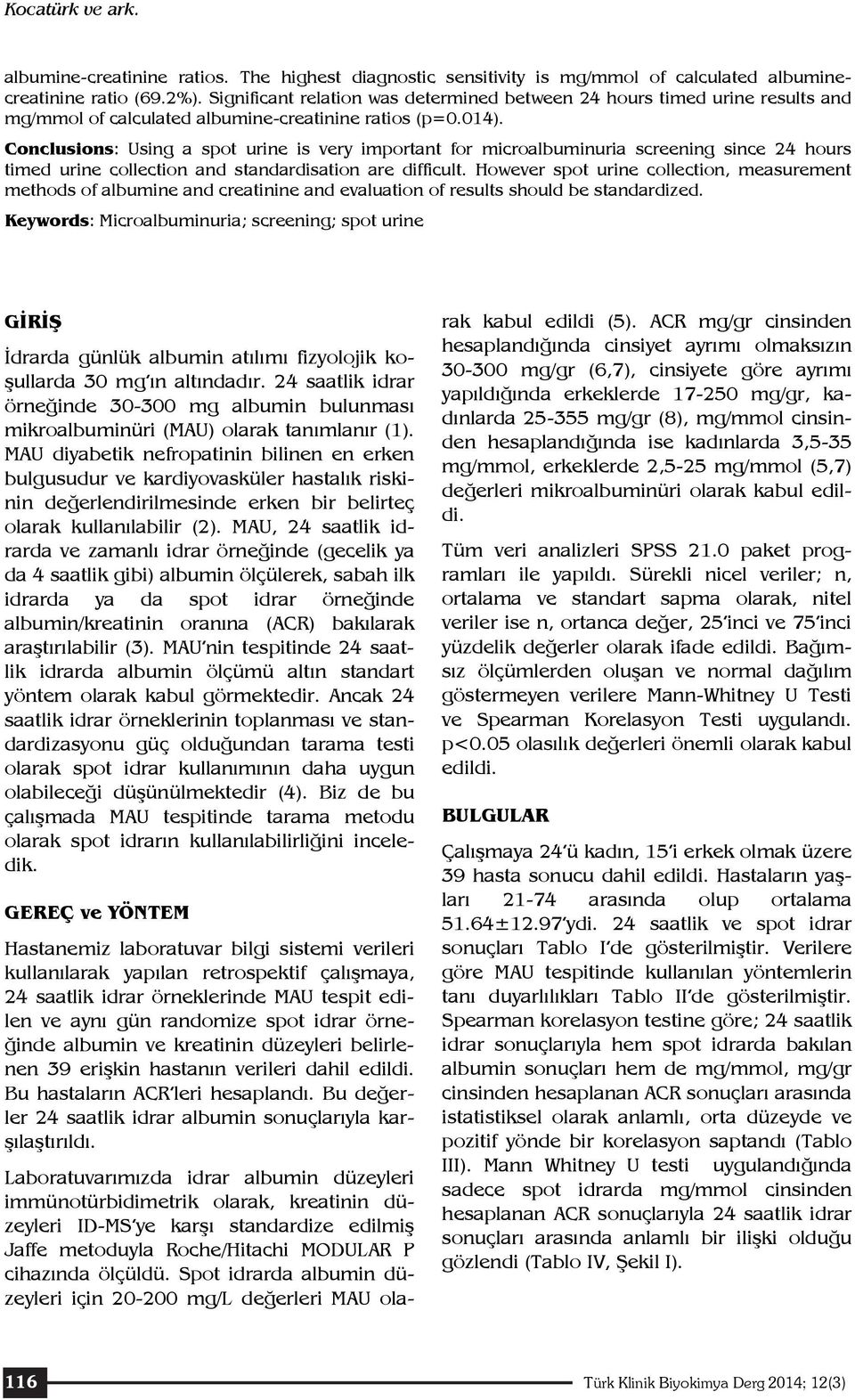 Kocatürk ve ark.

albumine-creatinine ratios. The highest diagnostic sensitivity is mg/mmol of calculated albumine-creatinine ratio (69.2%). Significant relation was determined between 24 hours timed urine results and mg/mmol of calculated albumine-creatinine ratios (p=0.014).

Conclusions: Using a spot urine is very important for microalbuminuria screening since 24 hours timed urine collection and standardisation are difficult. However spot urine collection, measurement methods of albumine and creatinine and evaluation of results should be standardized.

Keywords: Microalbuminuria; screening; spot urine

GİRİŞ

İdrarda günlük albumin atılımı fizyolojik koşullarda 30 mg'ın altındadır. 24 saatlik idrar örneğinde 30-300 mg albumin bulunması mikroalbuminüri (MAU) olarak tanımlanır (1). MAU diyabetik nefropatinin bilinen en erken bulgusudur ve kardiyovasküler hastalık riskinin değerlendirilmesinde erken bir belirteç olarak kullanılabilir (2). MAU, 24 saatlik idrarda ve zamanlı idrar örneğinde (gecelik ya da 4 saatlik gibi) albumin ölçülerek, sabah ilk idrarda ya da spot idrar örneğinde albumin/kreatinin oranına (ACR) bakılarak araştırılabilir (3). MAU'nin tespitinde 24 saatlik idrarda albumin ölçümü altın standart yöntem olarak kabul görmektedir. Ancak 24 saatlik idrar örneklerinin toplanması ve standardizasyonu güç olduğundan tarama testi olarak spot idrar kullanımının daha uygun olabileceği düşünülmektedir (4). Biz de bu çalışmada MAU tespitinde tarama metodu olarak spot idrarın kullanılabilirliğini inceledik.

GEREÇ ve YÖNTEM

Hastanemiz laboratuvar bilgi sistemi verileri kullanılarak yapılan retrospektif çalışmaya, 24 saatlik idrar örneklerinde MAU tespit edilen ve aynı gün randomize spot idrar örneğinde albumin ve kreatinin düzeyleri belirlenen 39 erişkin hastanın verileri dahil edildi. Bu hastaların ACR'leri hesaplandı. Bu değerler 24 saatlik idrar albumin sonuçlarıyla karşılaştırıldı.

Laboratuvarımızda idrar albumin düzeyleri immünotürbidimetrik olarak, kreatinin düzeyleri ID-MS'ye karşı standardize edilmiş Jaffe metoduyla Roche/Hitachi MODULAR P cihazında ölçüldü. Spot idrarda albumin düzeyleri için 20-200 mg/L değerleri MAU olarak kabul edildi (5). ACR mg/gr cinsinden hesaplandığında cinsiyet ayrımı olmaksızın 30-300 mg/gr (6,7), cinsiyete göre ayrımı yapıldığında erkeklerde 17-250 mg/gr, kadınlarda 25-355 mg/gr (8), mg/mmol cinsinden hesaplandığında ise kadınlarda 3,5-35 mg/mmol, erkeklerde 2,5-25 mg/mmol (5,7) değerleri mikroalbuminüri olarak kabul edildi.

Tüm veri analizleri SPSS 21.0 paket programları ile yapıldı. Sürekli nicel veriler; n, ortalama ve standart sapma olarak, nitel veriler ise n, ortanca değer, 25'inci ve 75'inci yüzdelik değerler olarak ifade edildi. Bağımsız ölçümlerden oluşan ve normal dağılım göstermeyen verilere Mann-Whitney U Testi ve Spearman Korelasyon Testi uygulandı. p<0.05 olasılık değerleri önemli olarak kabul edildi.

BULGULAR

Çalışmaya 24'ü kadın, 15'i erkek olmak üzere 39 hasta sonucu dahil edildi. Hastaların yaşları 21-74 arasında olup ortalama 51.64±12.97'ydi. 24 saatlik ve spot idrar sonuçları Tablo I'de gösterilmiştir. Verilere göre MAU tespitinde kullanılan yöntemlerin tanı duyarlılıkları Tablo II'de gösterilmiştir. Spearman korelasyon testine göre; 24 saatlik idrar sonuçlarıyla hem spot idrarda bakılan albumin sonuçları hem de mg/mmol, mg/gr cinsinden hesaplanan ACR sonuçları arasında istatistiksel olarak anlamlı, orta düzeyde ve pozitif yönde bir korelasyon saptandı (Tablo III). Mann Whitney U testi uygulandığında sadece spot idrarda mg/mmol cinsinden hesaplanan ACR sonuçlarıyla 24 saatlik idrar sonuçları arasında anlamlı bir ilişki olduğu gözlendi (Tablo IV, Şekil I).

116

Türk Klinik Biyokimya Derg 2014; 12(3)